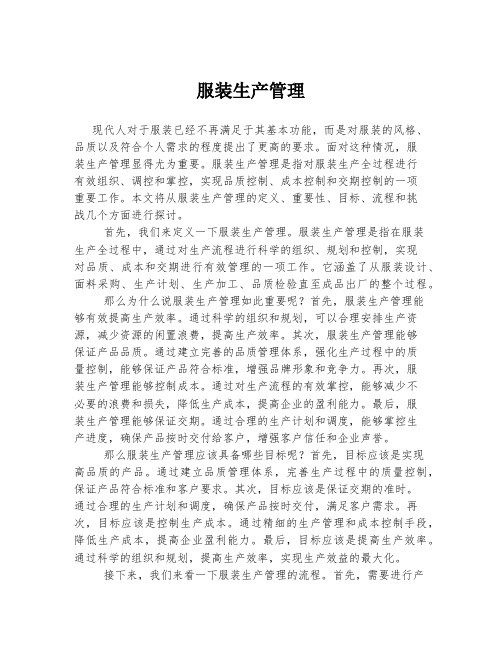 服装生产管理

现代人对于服装已经不再满足于其基本功能，而是对服装的风格、品质以及符合个人需求的程度提出了更高的要求。面对这种情况，服装生产管理显得尤为重要。服装生产管理是指对服装生产全过程进行有效组织、调控和掌控，实现品质控制、成本控制和交期控制的一项重要工作。本文将从服装生产管理的定义、重要性、目标、流程和挑战几个方面进行探讨。

首先，我们来定义一下服装生产管理。服装生产管理是指在服装生产全过程中，通过对生产流程进行科学的组织、规划和控制，实现对品质、成本和交期进行有效管理的一项工作。它涵盖了从服装设计、面料采购、生产计划、生产加工、品质检验直至成品出厂的整个过程。

那么为什么说服装生产管理如此重要呢？首先，服装生产管理能够有效提高生产效率。通过科学的组织和规划，可以合理安排生产资源，减少资源的闲置浪费，提高生产效率。其次，服装生产管理能够保证产品品质。通过建立完善的品质管理体系，强化生产过程中的质量控制，能够保证产品符合标准，增强品牌形象和竞争力。再次，服装生产管理能够控制成本。通过对生产流程的有效掌控，能够减少不必要的浪费和损失，降低生产成本，提高企业的盈利能力。最后，服装生产管理能够保证交期。通过合理的生产计划和调度，能够掌控生产进度，确保产品按时交付给客户，增强客户信任和企业声誉。

那么服装生产管理应该具备哪些目标呢？首先，目标应该是实现高品质的产品。通过建立品质管理体系，完善生产过程中的质量控制，保证产品符合标准和客户要求。其次，目标应该是保证交期的准时。通过合理的生产计划和调度，确保产品按时交付，满足客户需求。再次，目标应该是控制生产成本。通过精细的生产管理和成本控制手段，降低生产成本，提高企业盈利能力。最后，目标应该是提高生产效率。通过科学的组织和规划，提高生产效率，实现生产效益的最大化。

接下来，我们来看一下服装生产管理的流程。首先，需要进行产